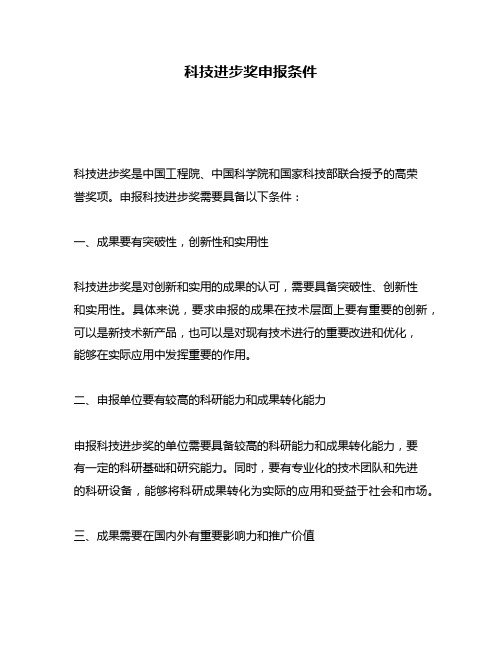 科技进步奖申报条件

科技进步奖是中国工程院、中国科学院和国家科技部联合授予的高荣誉奖项。申报科技进步奖需要具备以下条件：

一、成果要有突破性，创新性和实用性

科技进步奖是对创新和实用的成果的认可，需要具备突破性、创新性和实用性。具体来说，要求申报的成果在技术层面上要有重要的创新，可以是新技术新产品，也可以是对现有技术进行的重要改进和优化，能够在实际应用中发挥重要的作用。

二、申报单位要有较高的科研能力和成果转化能力

申报科技进步奖的单位需要具备较高的科研能力和成果转化能力，要有一定的科研基础和研究能力。同时，要有专业化的技术团队和先进的科研设备，能够将科研成果转化为实际的应用和受益于社会和市场。

三、成果需要在国内外有重要影响力和推广价值